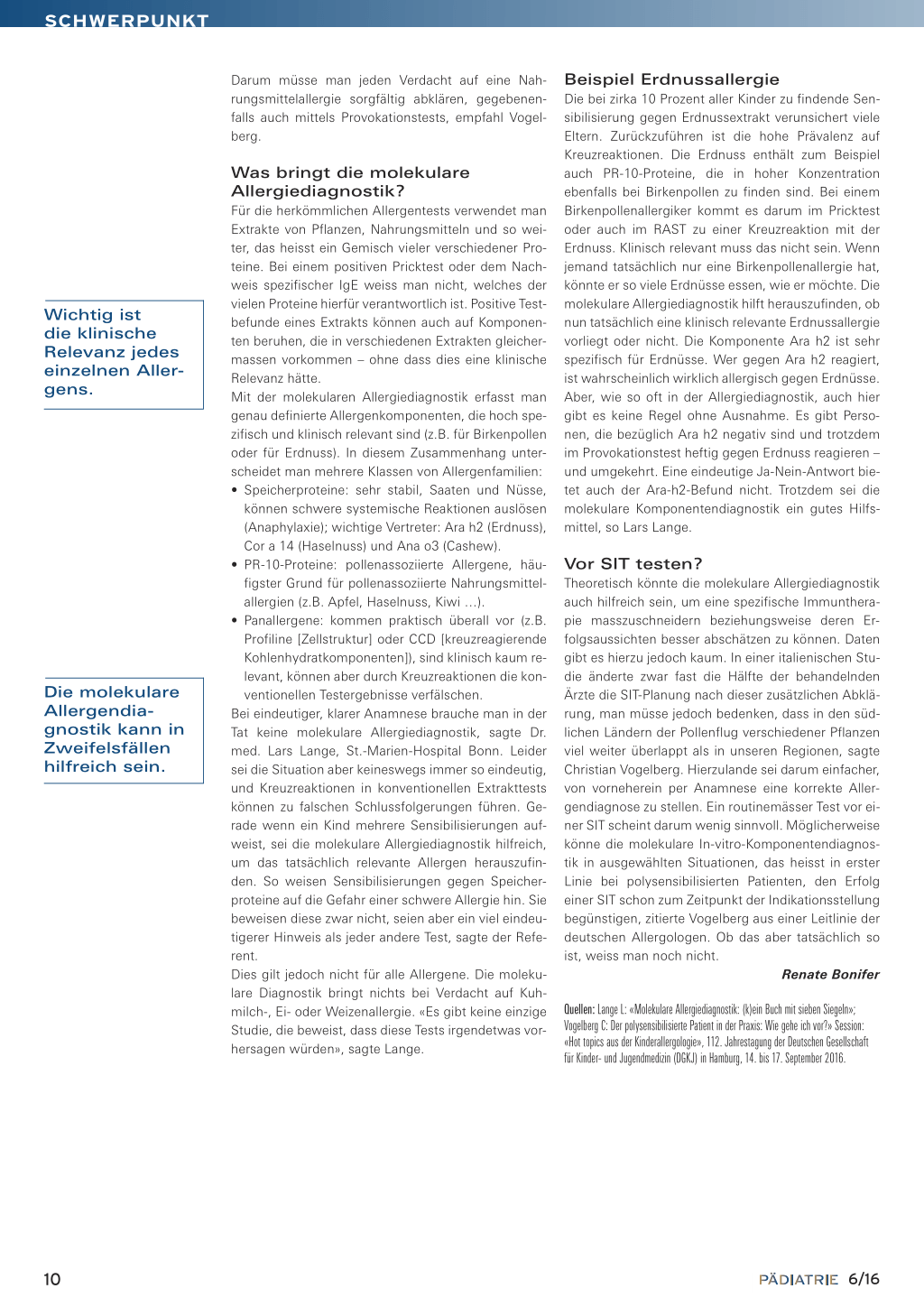 SCHWERPUNKT

Wichtig ist die klinische Relevanz jedes einzelnen Allergens.

Die molekulare Allergendiagnostik kann in Zweifelsfällen hilfreich sein.

Darum müsse man jeden Verdacht auf eine Nahrungsmittelallergie sorgfältig abklären, gegebenenfalls auch mittels Provokationstests, empfahl Vogelberg.

Was bringt die molekulare Allergiediagnostik?

Für die herkömmlichen Allergentests verwendet man Extrakte von Pflanzen, Nahrungsmitteln und so weiter, das heisst ein Gemisch vieler verschiedener Proteine. Bei einem positiven Pricktest oder dem Nachweis spezifischer IgE weiss man nicht, welches der vielen Proteine hierfür verantwortlich ist. Positive Testbefunde eines Extrakts können auch auf Komponenten beruhen, die in verschiedenen Extrakten gleichermassen vorkommen – ohne dass dies eine klinische Relevanz hätte.

Mit der molekularen Allergiediagnostik erfasst man genau definierte Allergenkomponenten, die hoch spezifisch und klinisch relevant sind (z.B. für Birkenpollen oder für Erdnuss). In diesem Zusammenhang unterscheidet man mehrere Klassen von Allergenfamilien:

• Speicherproteine: sehr stabil, Saaten und Nüsse, können schwere systemische Reaktionen auslösen (Anaphylaxie); wichtige Vertreter: Ara h2 (Erdnuss), Cor a 14 (Haselnuss) und Ana o3 (Cashew).
• PR-10-Proteine: pollenassoziierte Allergene, häufigster Grund für pollenassoziierte Nahrungsmittelallergien (z.B. Apfel, Haselnuss, Kiwi ...).
• Panallergene: kommen praktisch überall vor (z.B. Profiline [Zellstruktur] oder CCD [kreuzreagierende Kohlenhydratkomponenten]), sind klinisch kaum relevant, können aber durch Kreuzreaktionen die konventionellen Testergebnisse verfälschen.

Bei eindeutiger, klarer Anamnese brauche man in der Tat keine molekulare Allergiediagnostik, sagte Dr. med. Lars Lange, St.-Marien-Hospital Bonn. Leider sei die Situation aber keineswegs immer so eindeutig, und Kreuzreaktionen in konventionellen Extrakttests können zu falschen Schlussfolgerungen führen. Gerade wenn ein Kind mehrere Sensibilisierungen aufweist, sei die molekulare Allergiediagnostik hilfreich, um das tatsächlich relevante Allergen herauszufinden. So weisen Sensibilisierungen gegen Speicherproteine auf die Gefahr einer schwere Allergie hin. Sie beweisen diese zwar nicht, seien aber ein viel eindeutigerer Hinweis als jeder andere Test, sagte der Referent.

Dies gilt jedoch nicht für alle Allergene. Die molekulare Diagnostik bringt nichts bei Verdacht auf Kuhmilch-, Ei- oder Weizenallergie. «Es gibt keine einzige Studie, die beweist, dass diese Tests irgendetwas vorhersagen würden», sagte Lange.

Beispiel Erdnussallergie

Die bei zirka 10 Prozent aller Kinder zu findende Sensibilisierung gegen Erdnussextrakt verunsichert viele Eltern. Zurückzuführen ist die hohe Prävalenz auf Kreuzreaktionen. Die Erdnuss enthält zum Beispiel auch PR-10-Proteine, die in hoher Konzentration ebenfalls bei Birkenpollen zu finden sind. Bei einem Birkenpollenallergiker kommt es darum im Pricktest oder auch im RAST zu einer Kreuzreaktion mit der Erdnuss. Klinisch relevant muss das nicht sein. Wenn jemand tatsächlich nur eine Birkenpollenallergie hat, könnte er so viele Erdnüsse essen, wie er möchte. Die molekulare Allergiediagnostik hilft herauszufinden, ob nun tatsächlich eine klinisch relevante Erdnussallergie vorliegt oder nicht. Die Komponente Ara h2 ist sehr spezifisch für Erdnüsse. Wer gegen Ara h2 reagiert, ist wahrscheinlich wirklich allergisch gegen Erdnüsse. Aber, wie so oft in der Allergiediagnostik, auch hier gibt es keine Regel ohne Ausnahme. Es gibt Personen, die bezüglich Ara h2 negativ sind und trotzdem im Provokationstest heftig gegen Erdnuss reagieren – und umgekehrt. Eine eindeutige Ja-Nein-Antwort bietet auch der Ara-h2-Befund nicht. Trotzdem sei die molekulare Komponentendiagnostik ein gutes Hilfsmittel, so Lars Lange.

Vor SIT testen?

Theoretisch könnte die molekulare Allergiediagnostik auch hilfreich sein, um eine spezifische Immuntherapie masszuschneidern beziehungsweise deren Erfolgsaussichten besser abschätzen zu können. Daten gibt es hierzu jedoch kaum. In einer italienischen Studie änderte zwar fast die Hälfte der behandelnden Ärzte die SIT-Planung nach dieser zusätzlichen Abklärung, man müsse jedoch bedenken, dass in den südlichen Ländern der Pollenflug verschiedener Pflanzen viel weiter überlappt als in unseren Regionen, sagte Christian Vogelberg. Hierzulande sei darum einfacher, von vorneherein per Anamnese eine korrekte Allergendiagnose zu stellen. Ein routinemässer Test vor einer SIT scheint darum wenig sinnvoll. Möglicherweise könne die molekulare In-vitro-Komponentendiagnostik in ausgewählten Situationen, das heisst in erster Linie bei polysensibilisierten Patienten, den Erfolg einer SIT schon zum Zeitpunkt der Indikationsstellung begünstigen, zitierte Vogelberg aus einer Leitlinie der deutschen Allergologen. Ob das aber tatsächlich so ist, weiss man noch nicht.

Renate Bonifer

Quellen: Lange L: «Molekulare Allergiediagnostik: (k)ein Buch mit sieben Siegeln»; Vogelberg C: Der polysensibilisierte Patient in der Praxis: Wie gehe ich vor?» Session: «Hot topics aus der Kinderallergologie», 112. Jahrestagung der Deutschen Gesellschaft für Kinder- und Jugendmedizin (DGKJ) in Hamburg, 14. bis 17. September 2016.

10

PÄDIATRIE 6/16